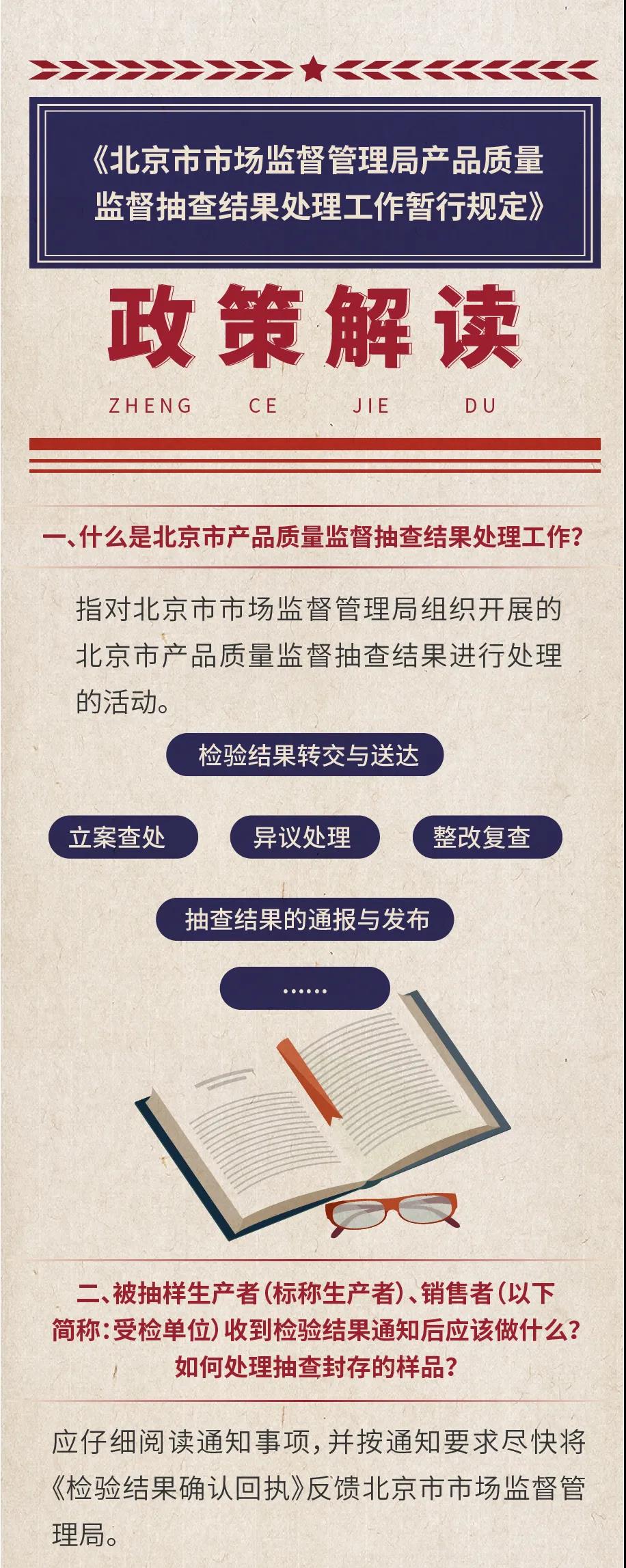 《北京市市场监督管理局产品质量监督抽查结果处理工作暂行规定》

政策解读

ZHENG CE JIE DU

一、什么是北京市产品质量监督抽查结果处理工作?

指对北京市市场监督管理局组织开展的北京市产品质量监督抽查结果进行处理的活动。

检验结果转交与送达

立案查处 异议处理 整改复查

抽查结果的通报与发布

......

二、被抽样生产者(标称生产者)、销售者(以下简称:受检单位)收到检验结果通知后应该做什么?如何处理抽查封存的样品?

应仔细阅读通知事项,并按通知要求尽快将《检验结果确认回执》反馈北京市市场监督管理局。